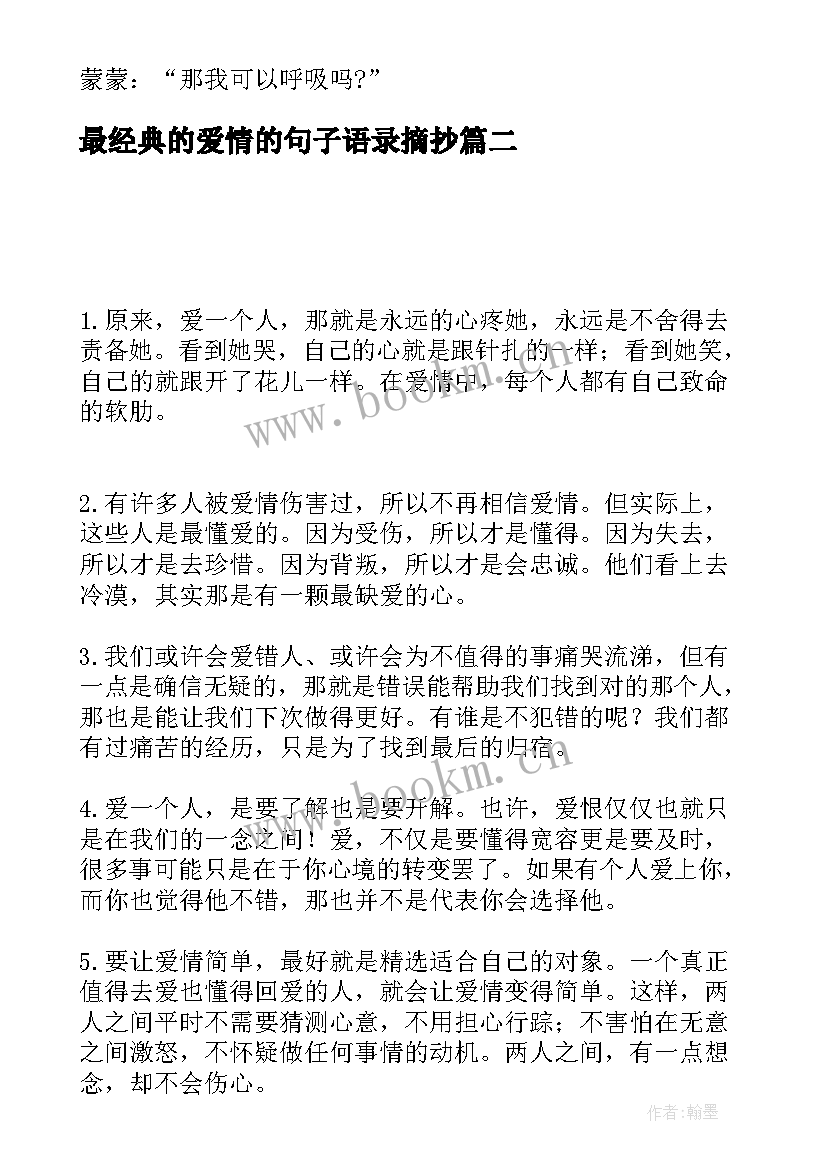 蒙蒙：“那我可以呼吸吗?”

最经典的爱情的句子语录摘抄篇二

1.原来，爱一个人，那就是永远的心疼她，永远是不舍得去责备她。看到她哭，自己的心就是跟针扎的一样；看到她笑，自己的就跟开了花儿一样。在爱情中，每个人都有自己致命的软肋。

2.有许多人被爱情伤害过，所以不再相信爱情。但实际上，这些人是最懂爱的。因为受伤，所以才是懂得。因为失去，所以才是去珍惜。因为背叛，所以才是会忠诚。他们看上去冷漠，其实那是有一颗最缺爱的心。

3.我们或许会爱错人、或许会为不值得的事痛哭流涕，但有一点是确信无疑的，那就是错误能帮助我们找到对的那个人，那也是能让我们下次做得更好。有谁是不犯错的呢？我们都有过痛苦的经历，只是为了找到最后的归宿。

4.爱一个人，是要了解也是要开解。也许，爱恨仅仅也就只是在我们的一念之间！爱，不仅是要懂得宽容更是要及时，很多事可能只是在于你心境的转变罢了。如果有个人爱上你，而你也觉得他不错，那也并不是代表你会选择他。

5.要让爱情简单，最好就是精选适合自己的对象。一个真正值得去爱也懂得回爱的人，就会让爱情变得简单。这样，两人之间平时不需要猜测心意，不用担心行踪；不害怕在无意之间激怒，不怀疑做任何事情的动机。两人之间，有一点想念，却不会伤心。

www.bookm.cn

www.bookm.cn

作者：翰墨